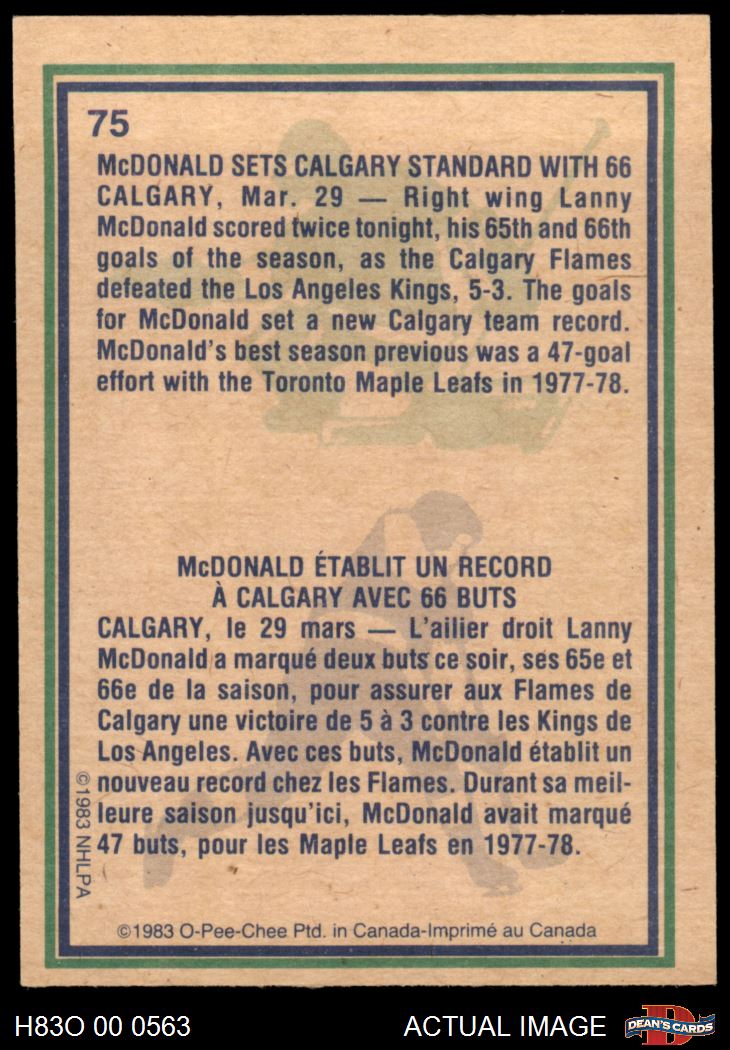 75

McDONALD SETS CALGARY STANDARD WITH 66
CALGARY, Mar. 29 — Right wing Lanny McDonald scored twice tonight, his 65th and 66th goals of the season, as the Calgary Flames defeated the Los Angeles Kings, 5-3. The goals for McDonald set a new Calgary team record. McDonald's best season previous was a 47-goal effort with the Toronto Maple Leafs in 1977-78.

McDONALD ÉTABLIT UN RECORD À CALGARY AVEC 66 BUTS
CALGARY, le 29 mars — L'ailier droit Lanny McDonald a marqué deux buts ce soir, ses 65e et 66e de la saison, pour assurer aux Flames de Calgary une victoire de 5 à 3 contre les Kings de Los Angeles. Avec ces buts, McDonald établit un nouveau record chez les Flames. Durant sa meilleure saison jusqu'ici, McDonald avait marqué 47 buts, pour les Maple Leafs en 1977-78.

©1983 NHLPA

©1983 O-Pee-Chee Ptd. in Canada-Imprimé au Canada

H83O 00 0563
ACTUAL IMAGE
DEAN'S CARDS